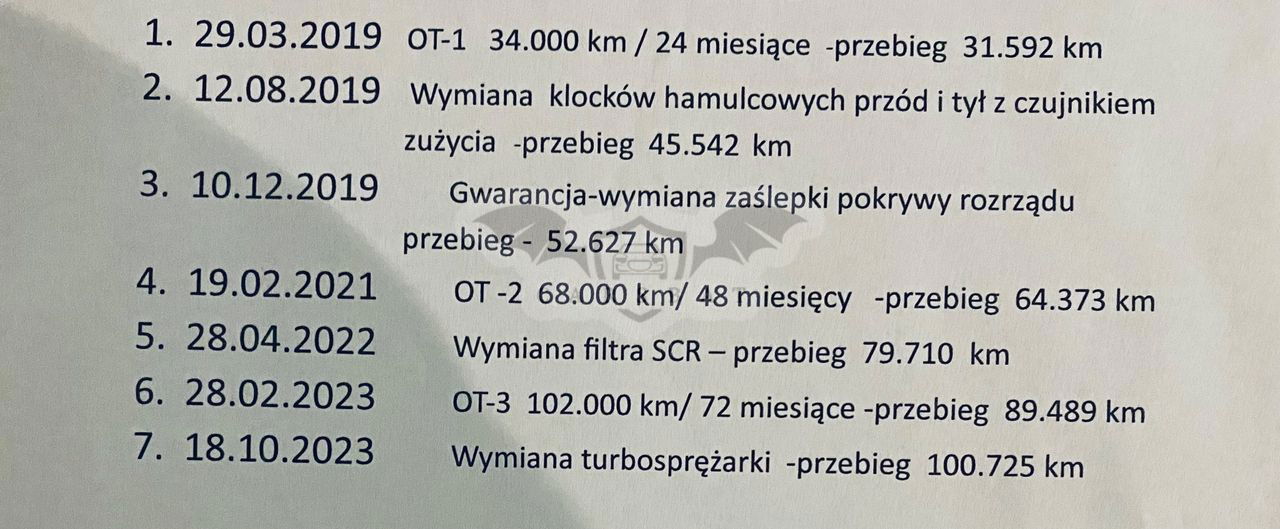 1. 29.03.2019 OT-1 34.000 km / 24 miesiące -przebieg 31.592 km

2. 12.08.2019 Wymiana klocków hamulcowych przód i tył z czujnikiem zużycia -przebieg 45.542 km

3. 10.12.2019 Gwarancja-wymiana zaślepki pokrywy rozrządu przebieg - 52.627 km

4. 19.02.2021 OT -2 68.000 km/ 48 miesięcy -przebieg 64.373 km

5. 28.04.2022 Wymiana filtra SCR – przebieg 79.710 km

6. 28.02.2023 OT-3 102.000 km/ 72 miesiące -przebieg 89.489 km

7. 18.10.2023 Wymiana turbosprężarki -przebieg 100.725 km